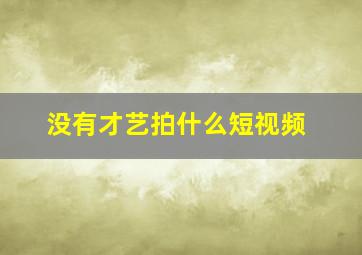 没有才艺拍什么短视频